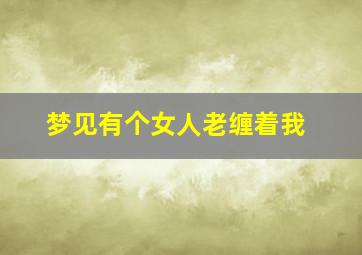 梦见有个女人老缠着我